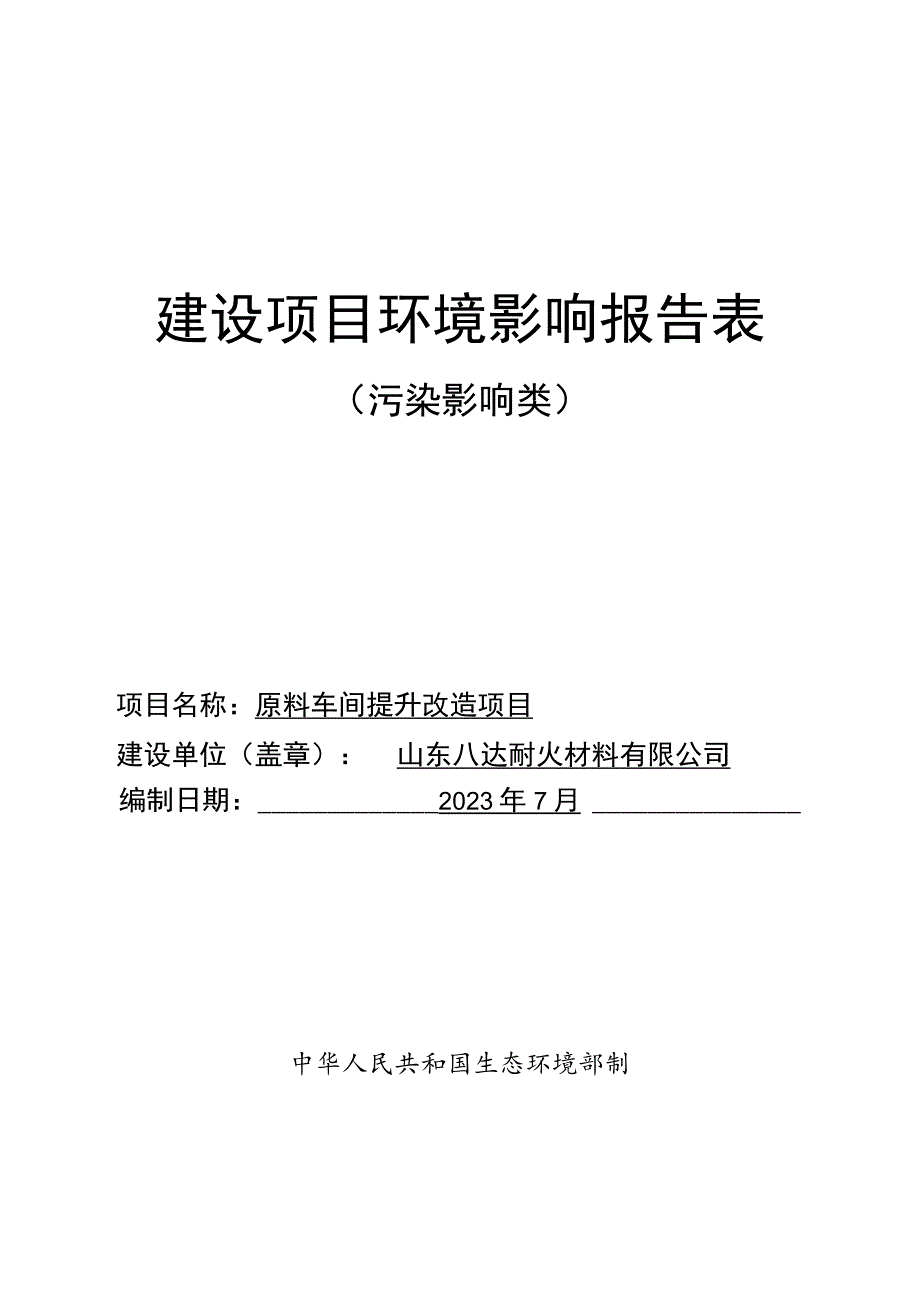 建设项目环境影响报告表

（污染影响类）

项目名称：原料车间提升改造项目

建设单位（盖章）： 山东八达耐火材料有限公司

编制日期： 2023年7月

中华人民共和国生态环境部制